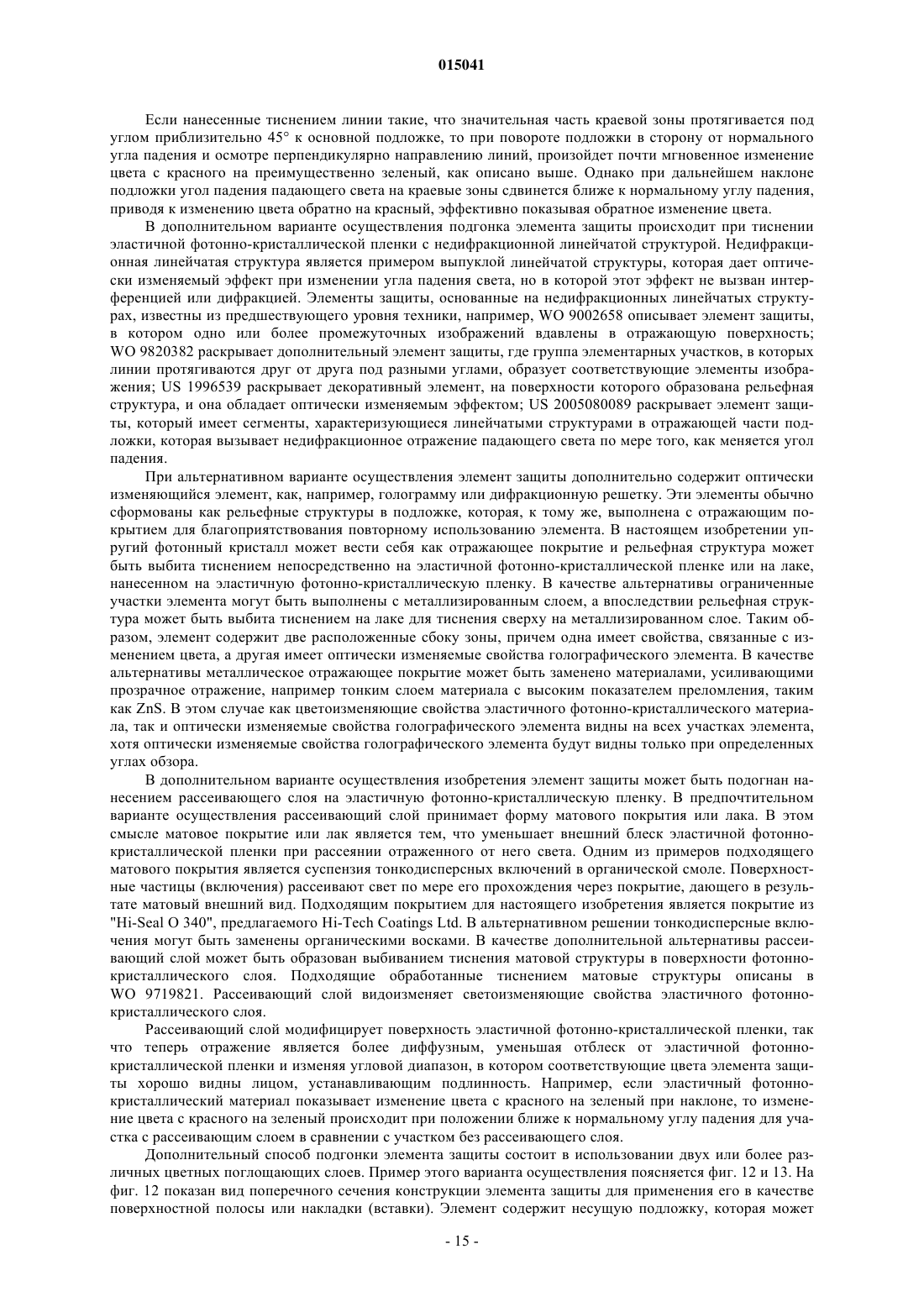 015041

Если нанесенные тиснением линии такие, что значительная часть краевой зоны протягивается под углом приблизительно 45° к основной подложке, то при повороте подложки в сторону от нормального угла падения и осмотре перпендикулярно направлению линий, произойдет почти мгновенное изменение цвета с красного на преимущественно зеленый, как описано выше. Однако при дальнейшем наклоне подложки угол падения падающего света на краевые зоны сдвинется ближе к нормальному углу падения, приводя к изменению цвета обратно на красный, эффективно показывая обратное изменение цвета.

В дополнительном варианте осуществления подгонка элемента защиты происходит при тиснении эластичной фотонно-кристаллической пленки с недифракционной линейчатой структурой. Недифракционная линейчатая структура является примером выпуклой линейчатой структуры, которая дает оптически изменяемый эффект при изменении угла падения света, но в которой этот эффект не вызван интерференцией или дифракцией. Элементы защиты, основанные на недифракционных линейчатых структурах, известны из предшествующего уровня техники, например, WO 9002658 описывает элемент защиты, в котором одно или более промежуточных изображений вдавлены в отражающую поверхность; WO 9820382 раскрывает дополнительный элемент защиты, где группа элементарных участков, в которых линии протягиваются друг от друга под разными углами, образует соответствующие элементы изображения; US 1996539 раскрывает декоративный элемент, на поверхности которого образована рельефная структура, и она обладает оптически изменяемым эффектом; US 2005080089 раскрывает элемент защиты, который имеет сегменты, характеризующиеся линейчатыми структурами в отражающей части подложки, которая вызывает недифракционное отражение падающего света по мере того, как меняется угол падения.

При альтернативном варианте осуществления элемент защиты дополнительно содержит оптически изменяющийся элемент, как, например, голограмму или дифракционную решетку. Эти элементы обычно сформованы как рельефные структуры в подложке, которая, к тому же, выполнена с отражающим покрытием для благоприятствования повторному использованию элемента. В настоящем изобретении упругий фотонный кристалл может вести себя как отражающее покрытие и рельефная структура может быть выбита тиснением непосредственно на эластичной фотонно-кристаллической пленке или на лаке, нанесенном на эластичную фотонно-кристаллическую пленку. В качестве альтернативы ограниченные участки элемента могут быть выполнены с металлизированным слоем, а впоследствии рельефная структура может быть выбита тиснением на лаке для тиснения сверху на металлизированном слое. Таким образом, элемент содержит две расположенные сбоку зоны, причем одна имеет свойства, связанные с изменением цвета, а другая имеет оптически изменяемые свойства голографического элемента. В качестве альтернативы металлическое отражающее покрытие может быть заменено материалами, усиливающими прозрачное отражение, например тонким слоем материала с высоким показателем преломления, таким как ZnS. В этом случае как цветоизменяющие свойства эластичного фотонно-кристаллического материала, так и оптически изменяемые свойства голографического элемента видны на всех участках элемента, хотя оптически изменяемые свойства голографического элемента будут видны только при определенных углах обзора.

В дополнительном варианте осуществления изобретения элемент защиты может быть подогнан нанесением рассеивающего слоя на эластичную фотонно-кристаллическую пленку. В предпочтительном варианте осуществления рассеивающий слой принимает форму матового покрытия или лака. В этом смысле матовое покрытие или лак является тем, что уменьшает внешний блеск эластичной фотонно-кристаллической пленки при рассеянии отраженного от него света. Одним из примеров подходящего матового покрытия является суспензия тонкодисперсных включений в органической смоле. Поверхностные частицы (включения) рассеивают свет по мере его прохождения через покрытие, дающего в результате матовый внешний вид. Подходящим покрытием для настоящего изобретения является покрытие из "Hi-Seal O 340", предлагаемого Hi-Tech Coatings Ltd. В альтернативном решении тонкодисперсные включения могут быть заменены органическими восками. В качестве дополнительной альтернативы рассеивающий слой может быть образован выбиванием тиснения матовой структуры в поверхности фотонно-кристаллического слоя. Подходящие обработанные тиснением матовые структуры описаны в WO 9719821. Рассеивающий слой видоизменяет светоизменяющие свойства эластичного фотонно-кристаллического слоя.

Рассеивающий слой модифицирует поверхность эластичной фотонно-кристаллической пленки, так что теперь отражение является более диффузным, уменьшая отблеск от эластичной фотонно-кристаллической пленки и изменяя угловой диапазон, в котором соответствующие цвета элемента защиты хорошо видны лицом, устанавливающим подлинность. Например, если эластичный фотонно-кристаллический материал показывает изменение цвета с красного на зеленый при наклоне, то изменение цвета с красного на зеленый происходит при положении ближе к нормальному углу падения для участка с рассеивающим слоем в сравнении с участком без рассеивающего слоя.

Дополнительный способ подгонки элемента защиты состоит в использовании двух или более различных цветных поглощающих слоев. Пример этого варианта осуществления поясняется фиг. 12 и 13. На фиг. 12 показан вид поперечного сечения конструкции элемента защиты для применения его в качестве поверхностной полосы или накладки (вставки). Элемент содержит несущую подложку, которая может

- 15 -